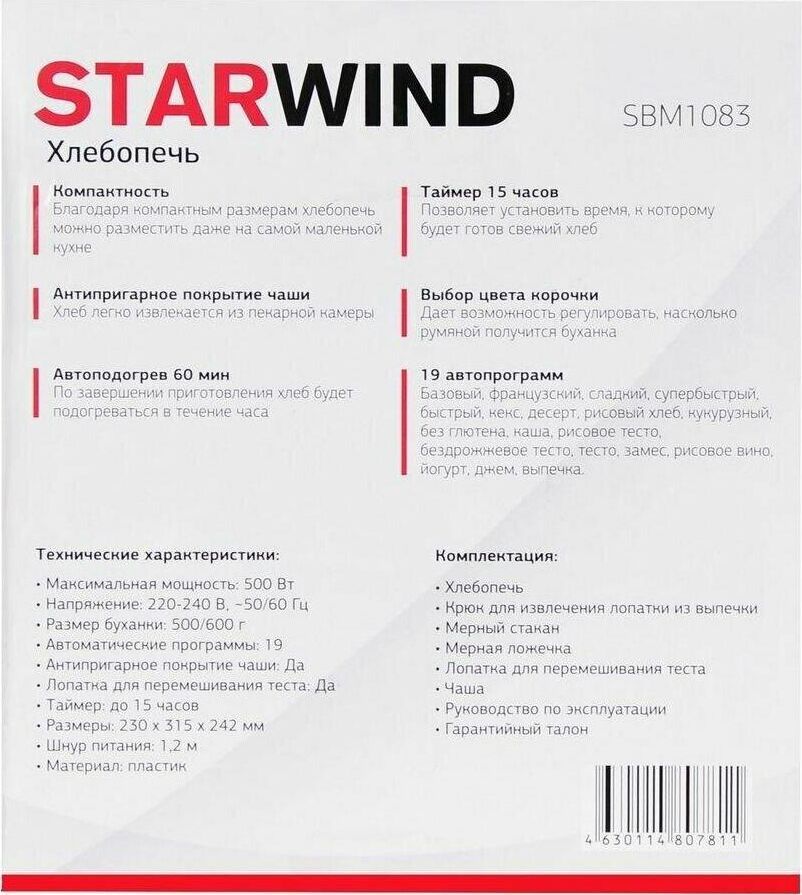 STARWIND

SBM1083

Хлебопечь

Компактность
Благодаря компактным размерам хлебопечь можно разместить даже на самой маленькой кухне

Антипригарное покрытие чаши
Хлеб легко извлекается из пекарной камеры

Автоподогрев 60 мин
По завершении приготовления хлеб будет подогреваться в течение часа

Таймер 15 часов
Позволяет установить время, к которому будет готов свежий хлеб

Выбор цвета корочки
Дает возможность регулировать, насколько румяной получится буханка

19 автопрограмм
Базовый, французский, сладкий, супербыстрый, быстрый, кекс, десерт, рисовый хлеб, кукурузный, без глютена, каша, рисовое тесто, бездрожжевое тесто, тесто, замес, рисовое вино, йогурт, джем, выпечка.

Технические характеристики:
• Максимальная мощность: 500 Вт
• Напряжение: 220-240 В, ~50/60 Гц
• Размер буханки: 500/600 г
• Автоматические программы: 19
• Антипригарное покрытие чаши: Да
• Лопатка для перемешивания теста: Да
• Таймер: до 15 часов
• Размеры: 230 x 315 x 242 мм
• Шнур питания: 1,2 м
• Материал: пластик

Комплектация:
• Хлебопечь
• Крюк для извлечения лопатки из выпечки
• Мерный стакан
• Мерная ложечка
• Лопатка для перемешивания теста
• Чаша
• Руководство по эксплуатации
• Гарантийный талон

4 630114 807811